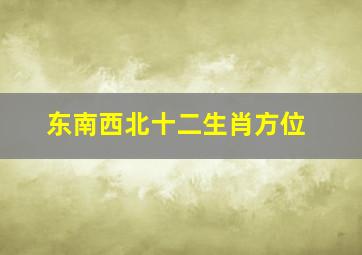 东南西北十二生肖方位